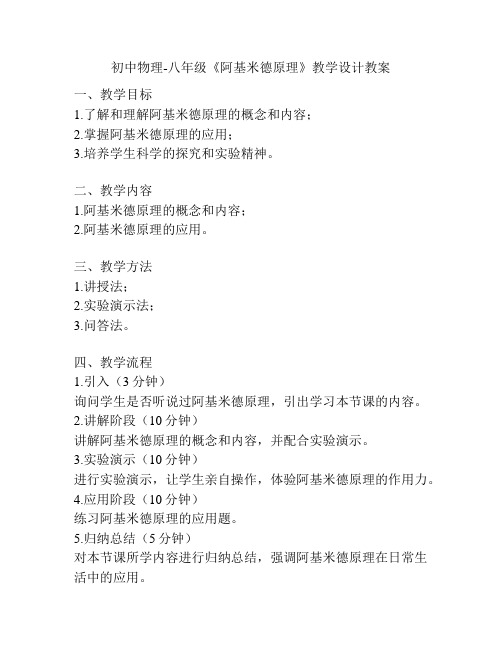 初中物理-八年级《阿基米德原理》教学设计教案

一、教学目标
1.了解和理解阿基米德原理的概念和内容；
2.掌握阿基米德原理的应用；
3.培养学生科学的探究和实验精神。

二、教学内容
1.阿基米德原理的概念和内容；
2.阿基米德原理的应用。

三、教学方法
1.讲授法；
2.实验演示法；
3.问答法。

四、教学流程
1.引入（3 分钟）
询问学生是否听说过阿基米德原理，引出学习本节课的内容。
2.讲解阶段（10 分钟）
讲解阿基米德原理的概念和内容，并配合实验演示。
3.实验演示（10 分钟）
进行实验演示，让学生亲自操作，体验阿基米德原理的作用力。
4.应用阶段（10 分钟）
练习阿基米德原理的应用题。
5.归纳总结（5 分钟）
对本节课所学内容进行归纳总结，强调阿基米德原理在日常生活中的应用。